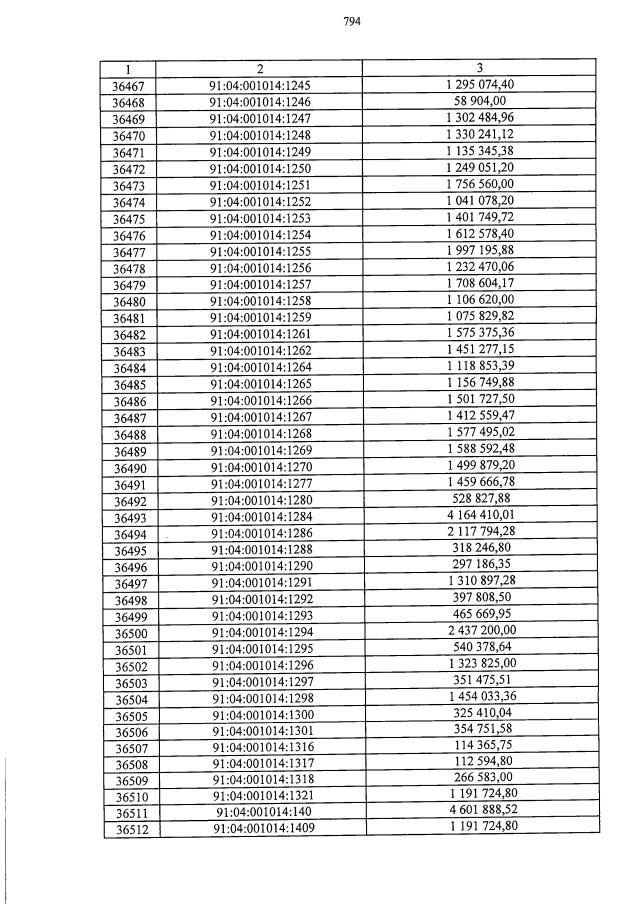 794

| 1 | 2 | 3 |
|---|---|---|
| 36467 | 91:04:001014:1245 | 1 295 074,40 |
| 36468 | 91:04:001014:1246 | 58 904,00 |
| 36469 | 91:04:001014:1247 | 1 302 484,96 |
| 36470 | 91:04:001014:1248 | 1 330 241,12 |
| 36471 | 91:04:001014:1249 | 1 135 345,38 |
| 36472 | 91:04:001014:1250 | 1 249 051,20 |
| 36473 | 91:04:001014:1251 | 1 756 560,00 |
| 36474 | 91:04:001014:1252 | 1 041 078,20 |
| 36475 | 91:04:001014:1253 | 1 401 749,72 |
| 36476 | 91:04:001014:1254 | 1 612 578,40 |
| 36477 | 91:04:001014:1255 | 1 997 195,88 |
| 36478 | 91:04:001014:1256 | 1 232 470,06 |
| 36479 | 91:04:001014:1257 | 1 708 604,17 |
| 36480 | 91:04:001014:1258 | 1 106 620,00 |
| 36481 | 91:04:001014:1259 | 1 075 829,82 |
| 36482 | 91:04:001014:1261 | 1 575 375,36 |
| 36483 | 91:04:001014:1262 | 1 451 277,15 |
| 36484 | 91:04:001014:1264 | 1 118 853,39 |
| 36485 | 91:04:001014:1265 | 1 156 749,88 |
| 36486 | 91:04:001014:1266 | 1 501 727,50 |
| 36487 | 91:04:001014:1267 | 1 412 559,47 |
| 36488 | 91:04:001014:1268 | 1 577 495,02 |
| 36489 | 91:04:001014:1269 | 1 588 592,48 |
| 36490 | 91:04:001014:1270 | 1 499 879,20 |
| 36491 | 91:04:001014:1277 | 1 459 666,78 |
| 36492 | 91:04:001014:1280 | 528 827,88 |
| 36493 | 91:04:001014:1284 | 4 164 410,01 |
| 36494 | 91:04:001014:1286 | 2 117 794,28 |
| 36495 | 91:04:001014:1288 | 318 246,80 |
| 36496 | 91:04:001014:1290 | 297 186,35 |
| 36497 | 91:04:001014:1291 | 1 310 897,28 |
| 36498 | 91:04:001014:1292 | 397 808,50 |
| 36499 | 91:04:001014:1293 | 465 669,95 |
| 36500 | 91:04:001014:1294 | 2 437 200,00 |
| 36501 | 91:04:001014:1295 | 540 378,64 |
| 36502 | 91:04:001014:1296 | 1 323 825,00 |
| 36503 | 91:04:001014:1297 | 351 475,51 |
| 36504 | 91:04:001014:1298 | 1 454 033,36 |
| 36505 | 91:04:001014:1300 | 325 410,04 |
| 36506 | 91:04:001014:1301 | 354 751,58 |
| 36507 | 91:04:001014:1316 | 114 365,75 |
| 36508 | 91:04:001014:1317 | 112 594,80 |
| 36509 | 91:04:001014:1318 | 266 583,00 |
| 36510 | 91:04:001014:1321 | 1 191 724,80 |
| 36511 | 91:04:001014:140 | 4 601 888,52 |
| 36512 | 91:04:001014:1409 | 1 191 724,80 |